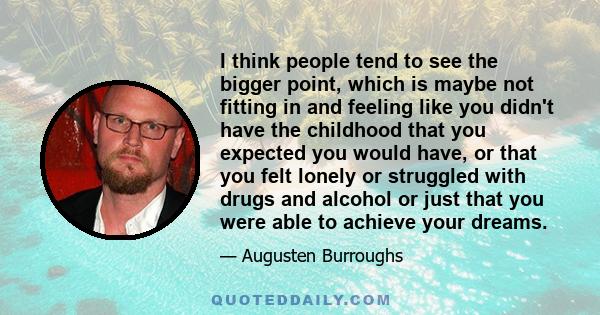 I think people tend to see the bigger point, which is maybe not fitting in and feeling like you didn't have the childhood that you expected you would have, or that you felt lonely or struggled with drugs and alcohol or just that you were able to achieve your dreams.

— Augusten Burroughs

QUOTEDDAILY.COM